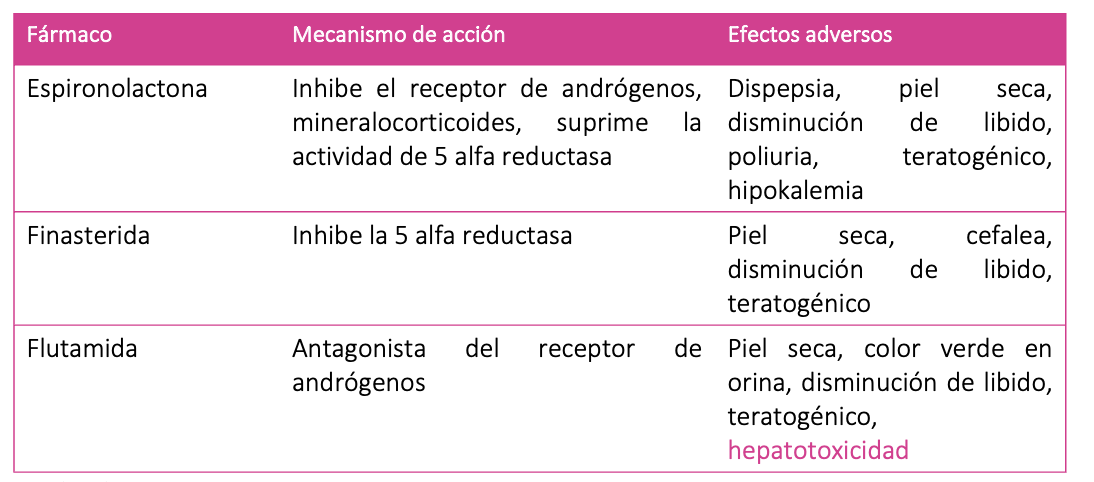 | Fármaco | Mecanismo de acción | Efectos adversos |
|---|---|---|
| Espironolactona | Inhibe el receptor de andrógenos, mineralocorticoides, suprime la actividad de 5 alfa reductasa | Dispepsia, piel seca, disminución de libido, poliuria, teratogénico, hipokalemia |
| Finasterida | Inhibe la 5 alfa reductasa | Piel seca, cefalea, disminución de libido, teratogénico |
| Flutamida | Antagonista del receptor de andrógenos | Piel seca, color verde en orina, disminución de libido, teratogénico, hepatotoxicidad |